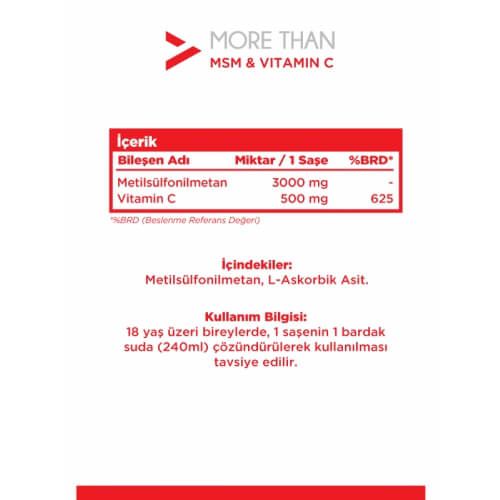 MORE THAN
MSM & VITAMIN C

İçerik

| Bileşen Adı | Miktar / 1 Saşe | %BRD* |
|---|---|---|
| Metilsülfonilmetan | 3000 mg | - |
| Vitamin C | 500 mg | 625 |

*%BRD (Beslenme Referans Değeri)

İçindekiler:
Metilsülfonilmetan, L-Askorbik Asit.

Kullanım Bilgisi:
18 yaş üzeri bireylerde, 1 saşenin 1 bardak suda (240ml) çözündürülerek kullanılması tavsiye edilir.